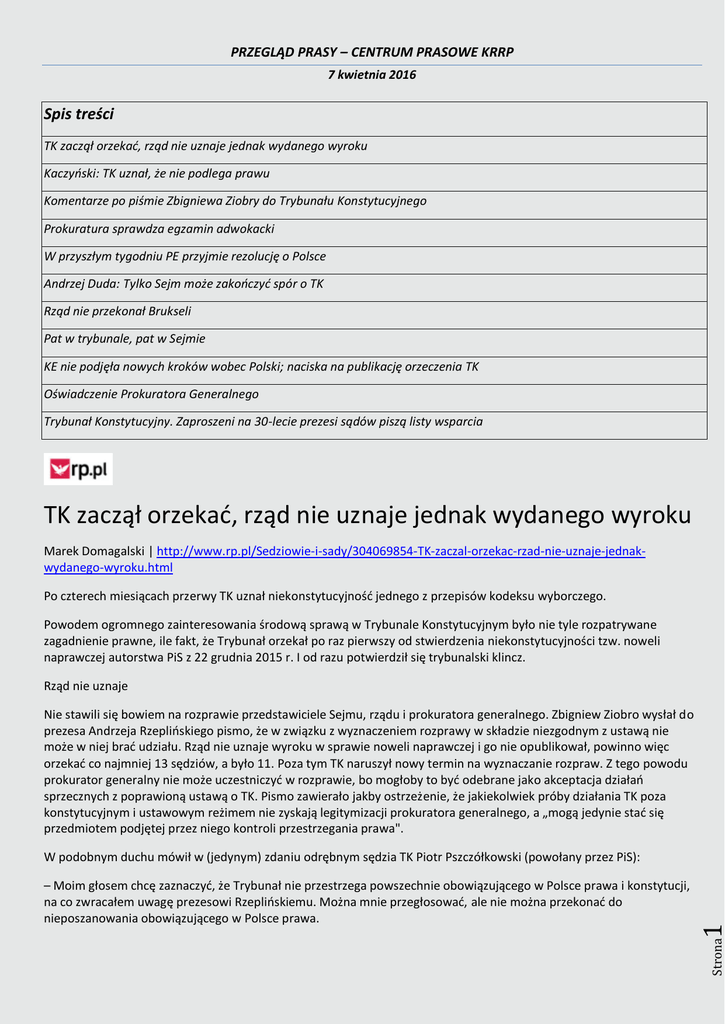 PRZEGLĄD PRASY – CENTRUM PRASOWE KRRP

7 kwietnia 2016

| Spis treści |
|---|
| TK zaczął orzekać, rząd nie uznaje jednak wydanego wyroku |
| Kaczyński: TK uznał, że nie podlega prawu |
| Komentarze po piśmie Zbigniewa Ziobry do Trybunału Konstytucyjnego |
| Prokuratura sprawdza egzamin adwokacki |
| W przyszłym tygodniu PE przyjmie rezolucję o Polsce |
| Andrzej Duda: Tylko Sejm może zakończyć spór o TK |
| Rząd nie przekonał Brukseli |
| Pat w trybunale, pat w Sejmie |
| KE nie podjęła nowych kroków wobec Polski; naciska na publikację orzeczenia TK |
| Oświadczenie Prokuratora Generalnego |
| Trybunał Konstytucyjny. Zaproszeni na 30-lecie prezesi sądów piszą listy wsparcia |

rp.pl

TK zaczął orzekać, rząd nie uznaje jednak wydanego wyroku

Marek Domagalski | http://www.rp.pl/Sedziowie-i-sady/304069854-TK-zaczal-orzekac-rzad-nie-uznaje-jednak-wydanego-wyroku.html

Po czterech miesiącach przerwy TK uznał niekonstytucyjność jednego z przepisów kodeksu wyborczego.

Powodem ogromnego zainteresowania środową sprawą w Trybunale Konstytucyjnym było nie tyle rozpatrywane zagadnienie prawne, ile fakt, że Trybunał orzekał po raz pierwszy od stwierdzenia niekonstytucyjności tzw. noweli naprawczej autorstwa PiS z 22 grudnia 2015 r. I od razu potwierdził się trybunalski klincz.

Rząd nie uznaje

Nie stawili się bowiem na rozprawie przedstawiciele Sejmu, rządu i prokuratora generalnego. Zbigniew Ziobro wysłał do prezesa Andrzeja Rzeplińskiego pismo, że w związku z wyznaczeniem rozprawy w składzie niezgodnym z ustawą nie może w niej brać udziału. Rząd nie uznaje wyroku w sprawie noweli naprawczej i go nie opublikował, powinno więc orzekać co najmniej 13 sędziów, a było 11. Poza tym TK naruszył nowy termin na wyznaczanie rozpraw. Z tego powodu prokurator generalny nie może uczestniczyć w rozprawie, bo mogłoby to być odebrane jako akceptacja działań sprzecznych z poprawioną ustawą o TK. Pismo zawierało jakby ostrzeżenie, że jakiekolwiek próby działania TK poza konstytucyjnym i ustawowym reżimem nie zyskają legitymizacji prokuratora generalnego, a „mogą jedynie stać się przedmiotem podjętej przez niego kontroli przestrzegania prawa".

W podobnym duchu mówił w (jedynym) zdaniu odrębnym sędzia TK Piotr Pszczółkowski (powołany przez PiS):

– Moim głosem chcę zaznaczyć, że Trybunał nie przestrzega powszechnie obowiązującego w Polsce prawa i konstytucji, na co zwracałem uwagę prezesowi Rzeplińskiemu. Można mnie przegłosować, ale nie można przekonać do nieposzanowania obowiązującego w Polsce prawa.

Strona 1